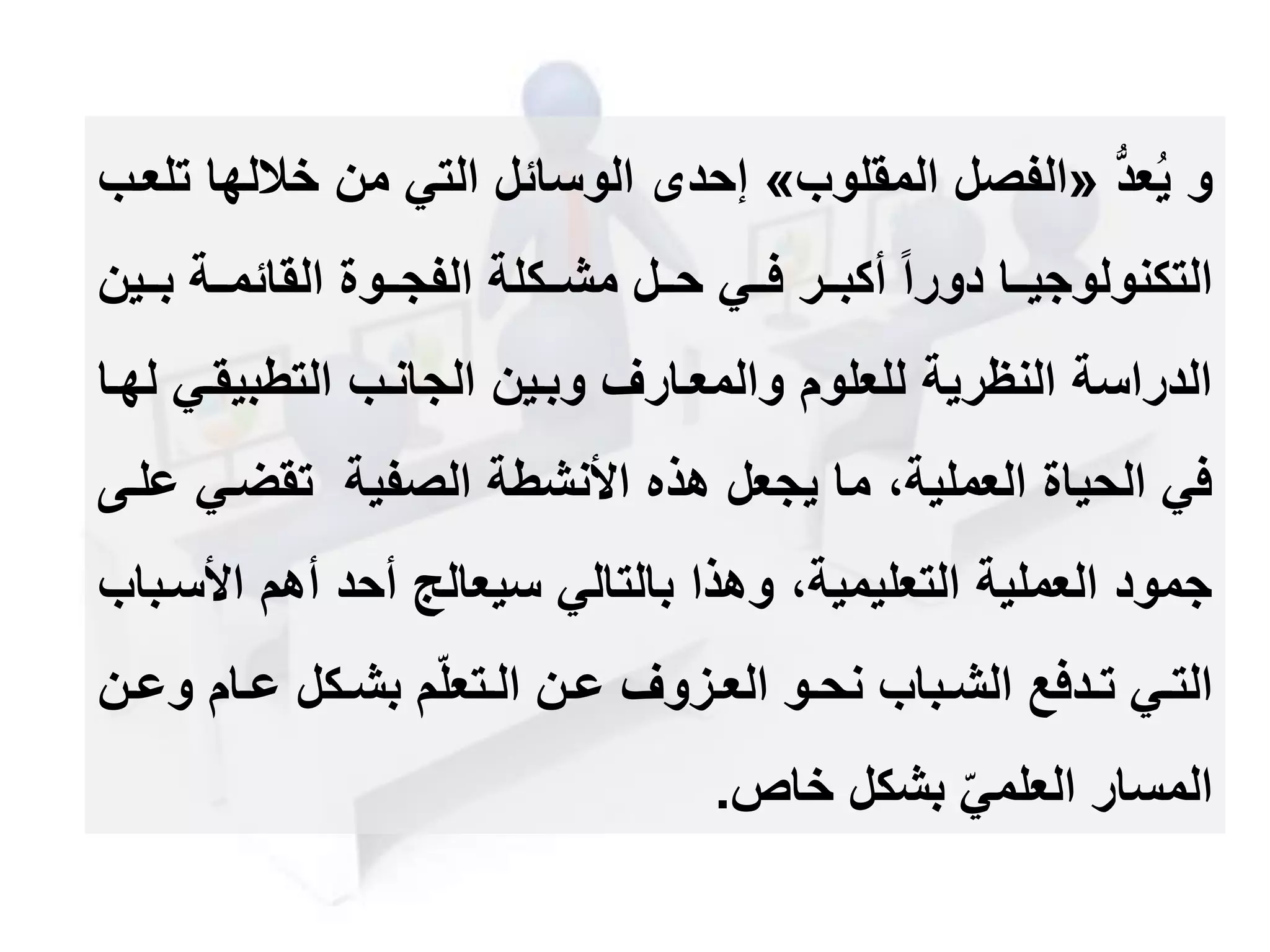 و يُعدُّ «الفصل المقلوب» إحدى الوسائل التي من خلالها تلعب التكنولوجيا دوراً أكبر في حل مشكلة الفجوة القائمة بين الدراسة النظرية للعلوم والمعارف وبين الجانب التطبيقي لها في الحياة العملية، ما يجعل هذه الأنشطة الصفية تقضي على جمود العملية التعليمية، وهذا بالتالي سيعالج أحد أهم الأسباب التي تدفع الشباب نحو العزوف عن التعلّم بشكل عام وعن المسار العلميّ بشكل خاص.